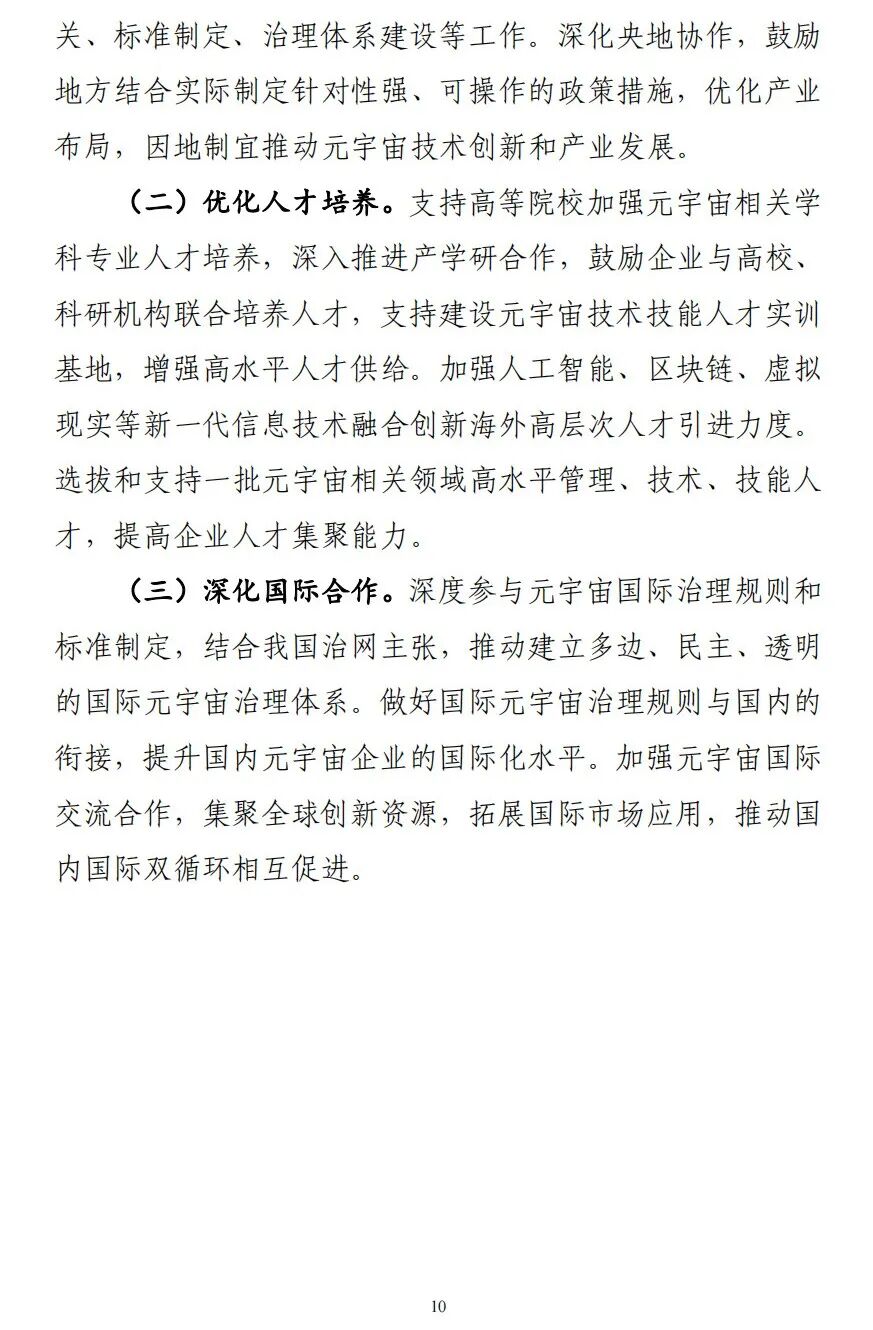 关、标准制定、治理体系建设等工作。深化央地协作，鼓励地方结合实际制定针对性强、可操作的政策措施，优化产业布局，因地制宜推动元宇宙技术创新和产业发展。

（二）优化人才培养。支持高等院校加强元宇宙相关学科专业人才培养，深入推进产学研合作，鼓励企业与高校、科研机构联合培养人才，支持建设元宇宙技术技能人才实训基地，增强高水平人才供给。加强人工智能、区块链、虚拟现实等新一代信息技术融合创新海外高层次人才引进力度。选拔和支持一批元宇宙相关领域高水平管理、技术、技能人才，提高企业人才集聚能力。

（三）深化国际合作。深度参与元宇宙国际治理规则和标准制定，结合我国治网主张，推动建立多边、民主、透明的国际元宇宙治理体系。做好国际元宇宙治理规则与国内的衔接，提升国内元宇宙企业的国际化水平。加强元宇宙国际交流合作，集聚全球创新资源，拓展国际市场应用，推动国内国际双循环相互促进。

10